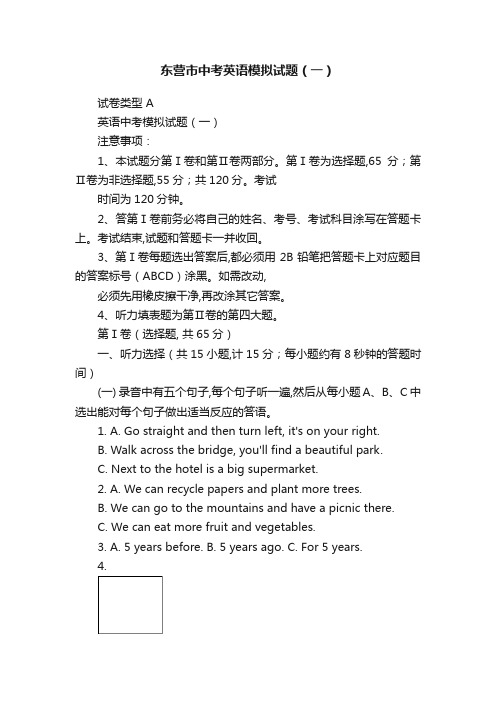 东营市中考英语模拟试题（一）

试卷类型 A

英语中考模拟试题（一）

注意事项：

1、本试题分第 I 卷和第Ⅱ卷两部分。第 I 卷为选择题,65 分；第Ⅱ卷为非选择题,55 分；共 120 分。考试

时间为 120 分钟。

2、答第 I 卷前务必将自己的姓名、考号、考试科目涂写在答题卡上。考试结束,试题和答题卡一并收回。

3、第 I 卷每题选出答案后,都必须用 2B 铅笔把答题卡上对应题目的答案标号（ABCD）涂黑。如需改动,

必须先用橡皮擦干净,再改涂其它答案。

4、听力填表题为第Ⅱ卷的第四大题。

第 I 卷（选择题, 共 65 分）

一、听力选择（共 15 小题,计 15 分；每小题约有 8 秒钟的答题时间）

(一) 录音中有五个句子,每个句子听一遍,然后从每小题 A、B、C 中选出能对每个句子做出适当反应的答语。

1. A. Go straight and then turn left, it's on your right.

B. Walk across the bridge, you'll find a beautiful park.

C. Next to the hotel is a big supermarket.

2. A. We can recycle papers and plant more trees.

B. We can go to the mountains and have a picnic there.

C. We can eat more fruit and vegetables.

3. A. 5 years before. B. 5 years ago. C. For 5 years.

4.